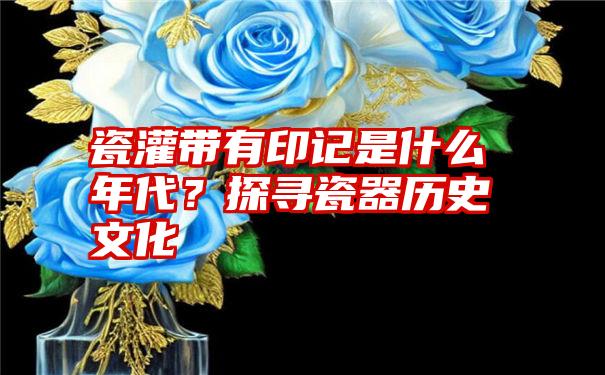 瓷灌带有印记是什么年代？探寻瓷器历史文化